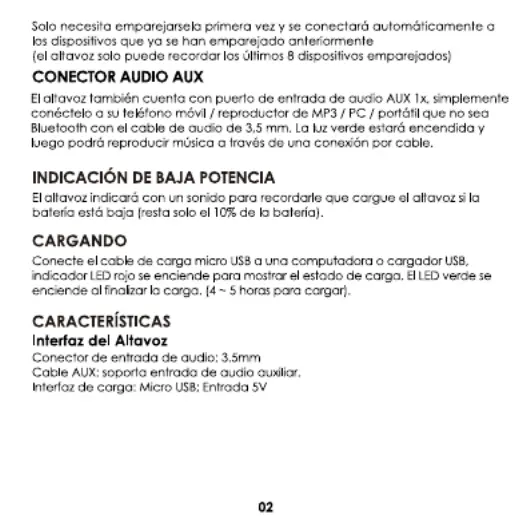 Solo necesita emparejarsela primera vez y se conectará automáticamente a los dispositivos que ya se han emparejado anteriormente
(el altavoz solo puede recordar los últimos 8 dispositivos emparejados)

CONECTOR AUDIO AUX
El altavoz también cuenta con puerto de entrada de audio AUX 1x, simplemente conéctelo a su teléfono móvil / reproductor de MP3 / PC / portátil que no sea Bluetooth con el cable de audio de 3,5 mm. La luz verde estará encendida y luego podrá reproducir música a través de una conexión por cable.

INDICACIÓN DE BAJA POTENCIA
El altavoz indicará con un sonido para recordarle que cargue el altavoz si la batería está baja (resta solo el 10% de la batería).

CARGANDO
Conecte el cable de carga micro USB a una computadora o cargador USB, indicador LED rojo se enciende para mostrar el estado de carga. El LED verde se enciende al finalizar la carga. (4 ~ 5 horas para cargar).

CARACTERÍSTICAS
Interfaz del Altavoz
Conector de entrada de audio: 3.5mm
Cable AUX: soporta entrada de audio auxiliar.
Interfaz de carga: Micro USB; Entrada 5V

02